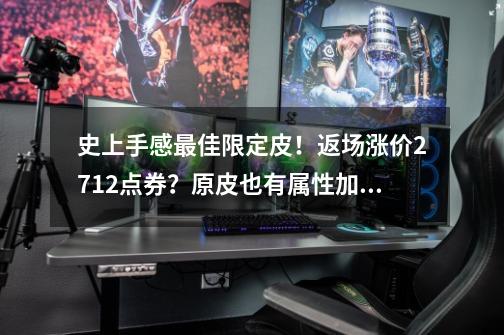 史上手感最佳限定皮！返场涨价2712点券？原皮也有属性加...